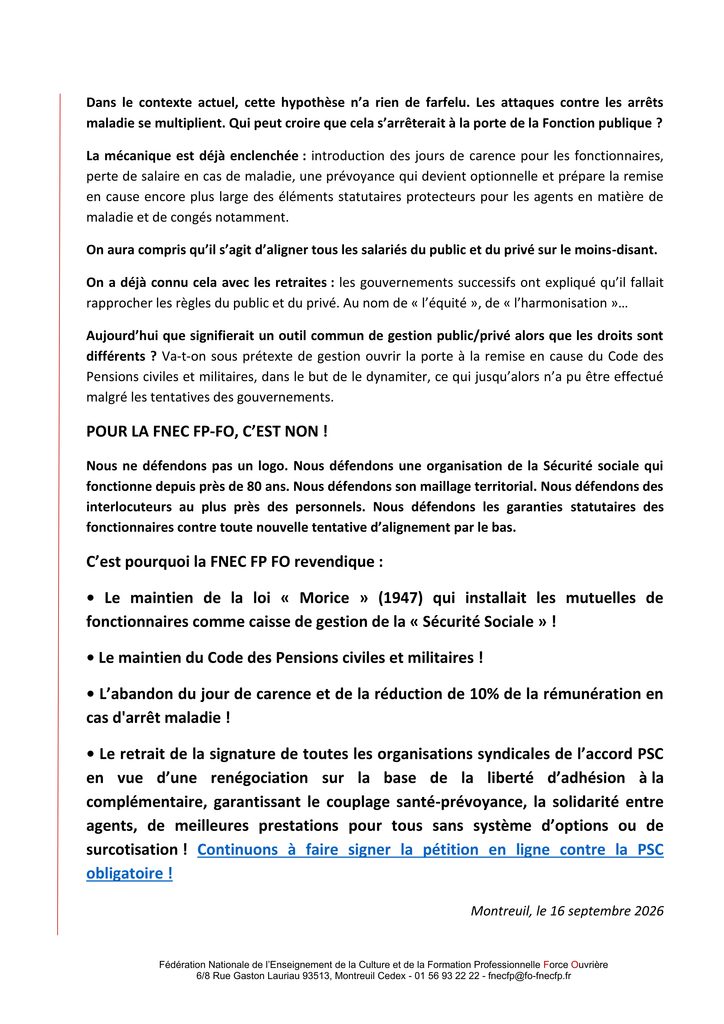 Dans le contexte actuel, cette hypothèse n'a rien de farfelu. Les attaques contre les arrêts maladie se multiplient. Qui peut croire que cela s'arrêterait à la porte de la Fonction publique ?

La mécanique est déjà enclenchée : introduction des jours de carence pour les fonctionnaires, perte de salaire en cas de maladie, une prévoyance qui devient optionnelle et prépare la remise en cause encore plus large des éléments statutaires protecteurs pour les agents en matière de maladie et de congés notamment.

On aura compris qu'il s'agit d'aligner tous les salariés du public et du privé sur le moins-disant.

On a déjà connu cela avec les retraites : les gouvernements successifs ont expliqué qu'il fallait rapprocher les règles du public et du privé. Au nom de « l'équité », de « l'harmonisation »…

Aujourd'hui que signifierait un outil commun de gestion public/privé alors que les droits sont différents ? Va-t-on sous prétexte de gestion ouvrir la porte à la remise en cause du Code des Pensions civiles et militaires, dans le but de le dynamiter, ce qui jusqu'alors n'a pu être effectué malgré les tentatives des gouvernements.

POUR LA FNEC FP-FO, C'EST NON !

Nous ne défendons pas un logo. Nous défendons une organisation de la Sécurité sociale qui fonctionne depuis près de 80 ans. Nous défendons son maillage territorial. Nous défendons des interlocuteurs au plus près des personnels. Nous défendons les garanties statutaires des fonctionnaires contre toute nouvelle tentative d'alignement par le bas.

C'est pourquoi la FNEC FP FO revendique :

• Le maintien de la loi « Morice » (1947) qui installait les mutuelles de fonctionnaires comme caisse de gestion de la « Sécurité Sociale » !

• Le maintien du Code des Pensions civiles et militaires !

• L'abandon du jour de carence et de la réduction de 10% de la rémunération en cas d'arrêt maladie !

• Le retrait de la signature de toutes les organisations syndicales de l'accord PSC en vue d'une renégociation sur la base de la liberté d'adhésion à la complémentaire, garantissant le couplage santé-prévoyance, la solidarité entre agents, de meilleures prestations pour tous sans système d'options ou de surcotisation ! Continuons à faire signer la pétition en ligne contre la PSC obligatoire !

Montreuil, le 16 septembre 2026

Fédération Nationale de l'Enseignement de la Culture et de la Formation Professionnelle Force Ouvrière
6/8 Rue Gaston Lauriau 93513, Montreuil Cedex - 01 56 93 22 22 - fnecfp@fo-fnecfp.fr